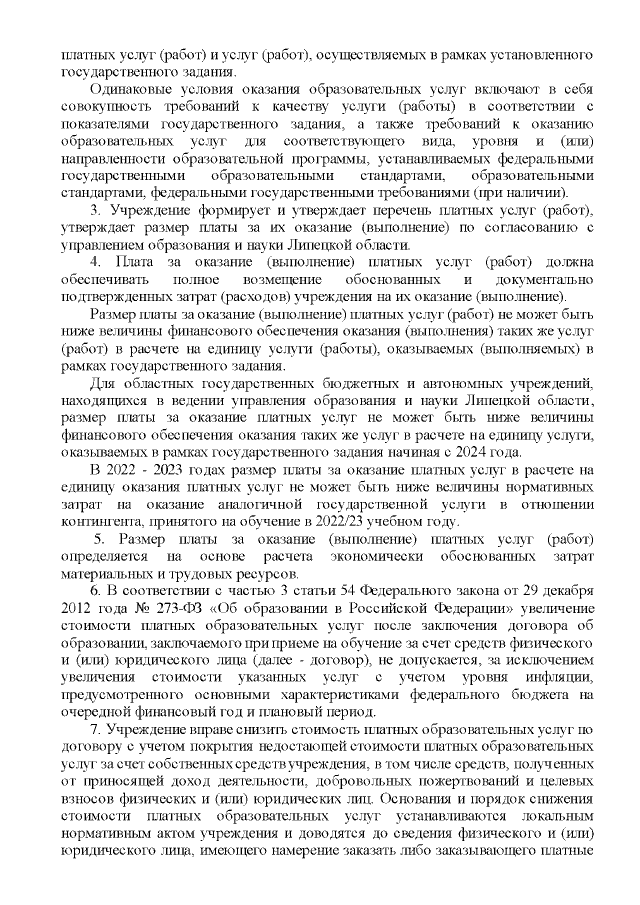 платных услуг (работ) и услуг (работ), осуществляемых в рамках установленного государственного задания.

Одинаковые условия оказания образовательных услуг включают в себя совокупность требований к качеству услуги (работы) в соответствии с показателями государственного задания, а также требований к оказанию образовательных услуг для соответствующего вида, уровня и (или) направленности образовательной программы, устанавливаемых федеральными государственными образовательными стандартами, образовательными стандартами, федеральными государственными требованиями (при наличии).

3. Учреждение формирует и утверждает перечень платных услуг (работ), утверждает размер платы за их оказание (выполнение) по согласованию с управлением образования и науки Липецкой области.

4. Плата за оказание (выполнение) платных услуг (работ) должна обеспечивать полное возмещение обоснованных и документально подтвержденных затрат (расходов) учреждения на их оказание (выполнение).

Размер платы за оказание (выполнение) платных услуг (работ) не может быть ниже величины финансового обеспечения оказания (выполнения) таких же услуг (работ) в расчете на единицу услуги (работы), оказываемых (выполняемых) в рамках государственного задания.

Для областных государственных бюджетных и автономных учреждений, находящихся в ведении управления образования и науки Липецкой области, размер платы за оказание платных услуг не может быть ниже величины финансового обеспечения оказания таких же услуг в расчете на единицу услуги, оказываемых в рамках государственного задания начиная с 2024 года.

В 2022 - 2023 годах размер платы за оказание платных услуг в расчете на единицу оказания платных услуг не может быть ниже величины нормативных затрат на оказание аналогичной государственной услуги в отношении контингента, принятого на обучение в 2022/23 учебном году.

5. Размер платы за оказание (выполнение) платных услуг (работ) определяется на основе расчета экономически обоснованных затрат материальных и трудовых ресурсов.

6. В соответствии с частью 3 статьи 54 Федерального закона от 29 декабря 2012 года № 273-ФЗ «Об образовании в Российской Федерации» увеличение стоимости платных образовательных услуг после заключения договора об образовании, заключаемого при приеме на обучение за счет средств физического и (или) юридического лица (далее - договор), не допускается, за исключением увеличения стоимости указанных услуг с учетом уровня инфляции, предусмотренного основными характеристиками федерального бюджета на очередной финансовый год и плановый период.

7. Учреждение вправе снизить стоимость платных образовательных услуг по договору с учетом покрытия недостающей стоимости платных образовательных услуг за счет собственных средств учреждения, в том числе средств, полученных от приносящей доход деятельности, добровольных пожертвований и целевых взносов физических и (или) юридических лиц. Основания и порядок снижения стоимости платных образовательных услуг устанавливаются локальным нормативным актом учреждения и доводятся до сведения физического и (или) юридического лица, имеющего намерение заказать либо заказывающего платные